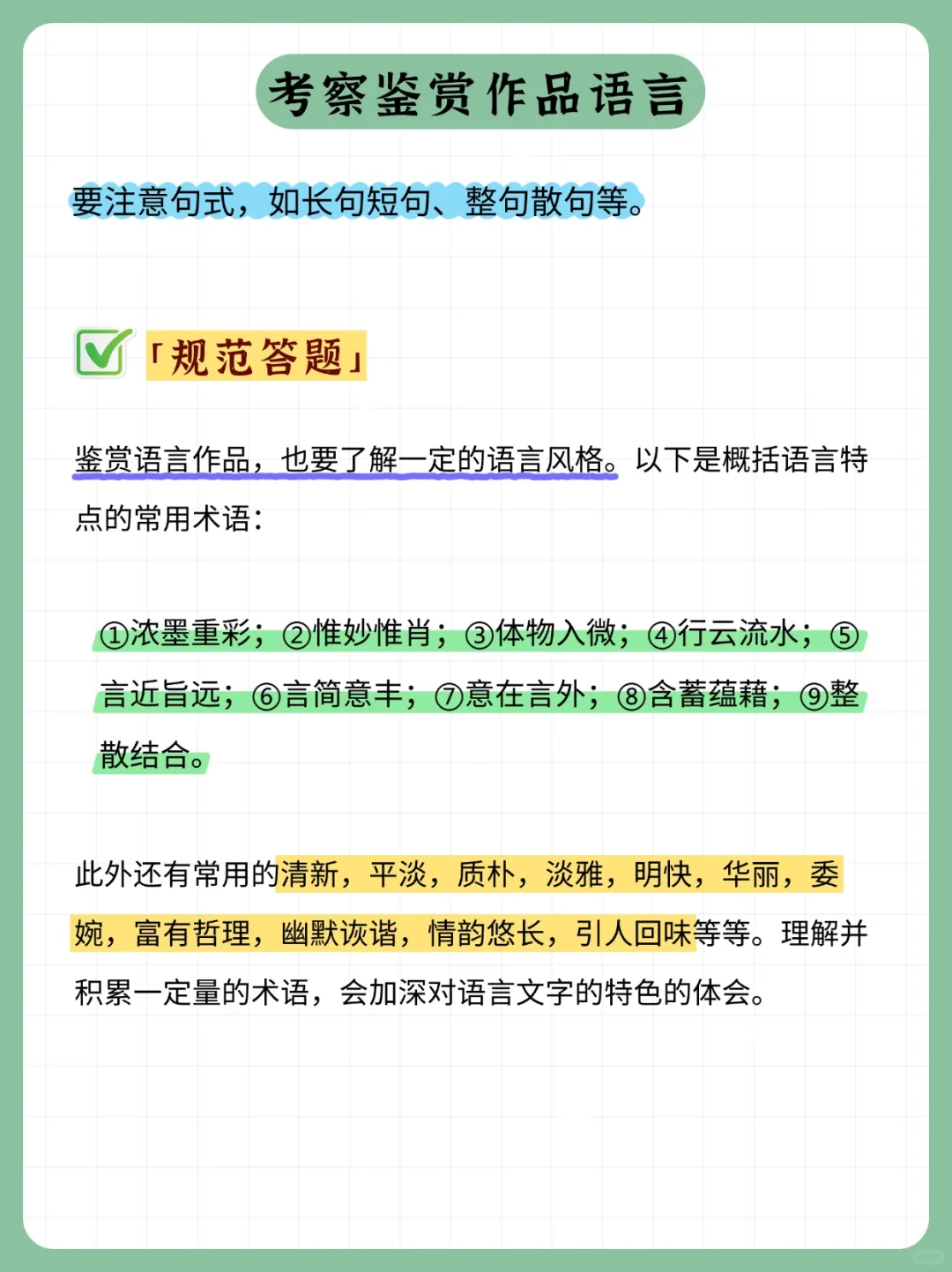 考察鉴赏作品语言

要注意句式，如长句短句、整句散句等。

「规范答题」

鉴赏语言作品，也要了解一定的语言风格。以下是概括语言特点的常用术语：

①浓墨重彩；②惟妙惟肖；③体物入微；④行云流水；⑤言近旨远；⑥言简意丰；⑦意在言外；⑧含蓄蕴藉；⑨整散结合。

此外还有常用的清新，平淡，质朴，淡雅，明快，华丽，委婉，富有哲理，幽默诙谐，情韵悠长，引人回味等等。理解并积累一定量的术语，会加深对语言文字的特色的体会。